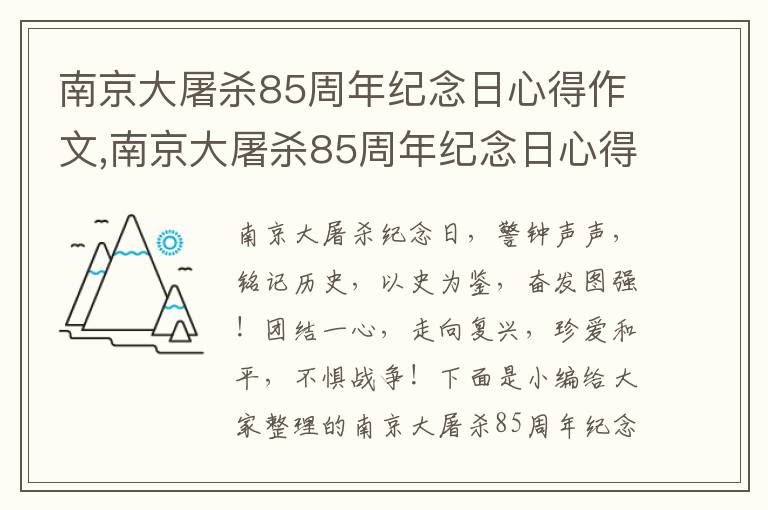 南京大屠杀85周年纪念日心得作文,南京大屠杀85周年纪念日心得

南京大屠杀纪念日，警钟声声，铭记历史，以史为鉴，奋发图强！团结一心，走向复兴，珍爱和平，不惧战争！下面是小编给大家整理的南京大屠杀85周年纪念